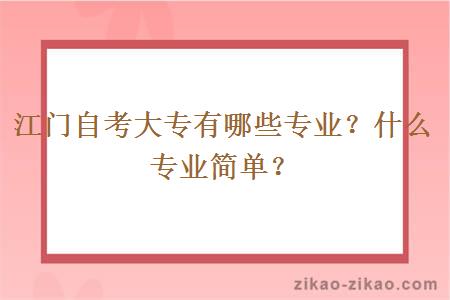 江门自考大专有哪些专业？什么专业简单？

zikao-zikao.com